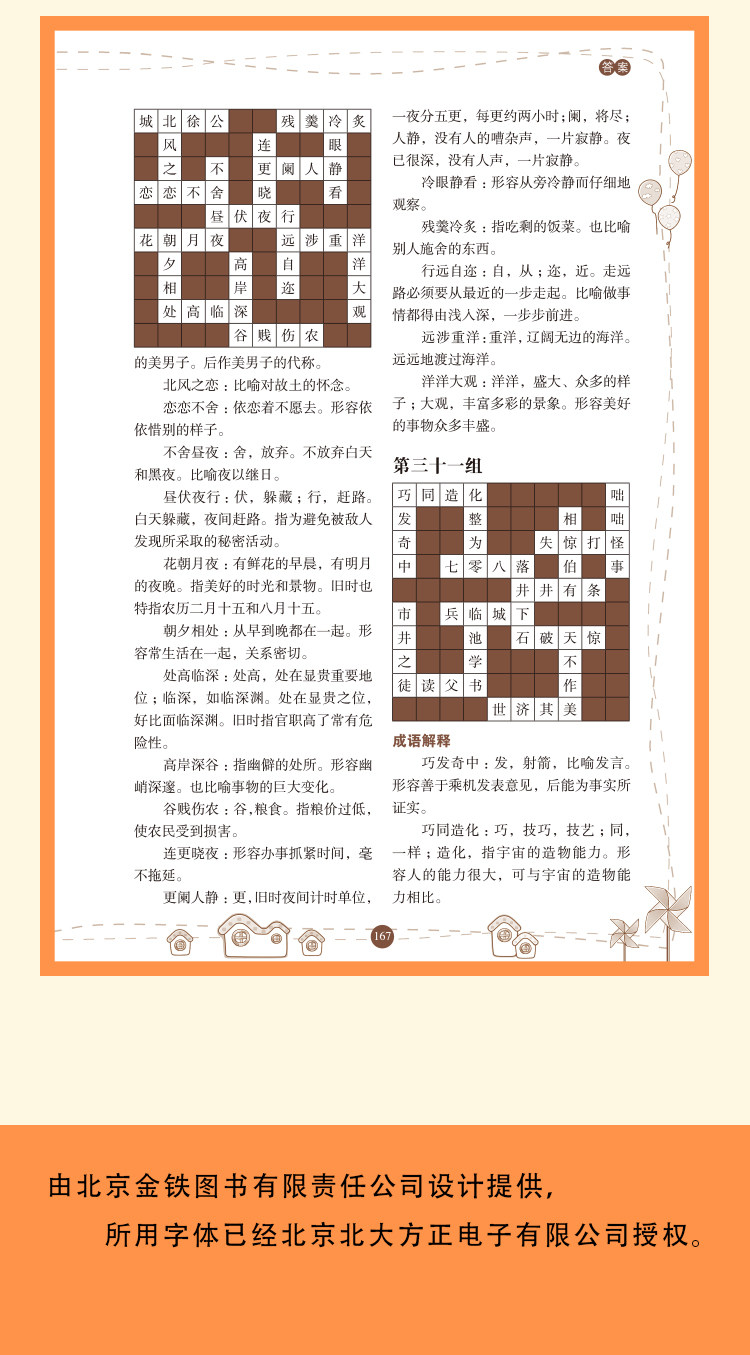 答案

| 城 | 北 | 徐 | 公 |  |  | 残 | 羹 | 冷 | 炙 |
|---|---|---|---|---|---|---|---|---|---|
|  | 风 |  |  |  | 连 |  |  | 眼 |  |
|  | 之 |  | 不 |  | 更 | 阑 | 人 | 静 |  |
| 恋 | 恋 | 不 | 舍 |  | 晓 |  |  | 看 |  |
|  |  |  | 昼 | 伏 | 夜 | 行 |  |  |  |
| 花 | 朝 | 月 | 夜 |  |  | 远 | 涉 | 重 | 洋 |
|  | 夕 |  |  | 高 |  | 自 |  |  | 洋 |
|  | 相 |  |  | 岸 |  | 迩 |  |  | 大 |
|  | 处 | 高 | 临 | 深 |  |  |  |  | 观 |
|  |  |  |  | 谷 | 贱 | 伤 | 农 |  |  |

的美男子。后作美男子的代称。

北风之恋：比喻对故土的怀念。

恋恋不舍：依恋着不愿去。形容依依惜别的样子。

不舍昼夜：舍，放弃。不放弃白天和黑夜。比喻夜以继日。

昼伏夜行：伏，躲藏；行，赶路。白天躲藏，夜间赶路。指为避免被敌人发现所采取的秘密活动。

花朝月夜：有鲜花的早晨，有明月的夜晚。指美好的时光和景物。旧时也特指农历二月十五和八月十五。

朝夕相处：从早到晚都在一起。形容常生活在一起，关系密切。

处高临深：处高，处在显贵重要地位；临深，如临深渊。处在显贵之位，好比面临深渊。旧时指官职高了常有危险性。

高岸深谷：指幽僻的处所。形容幽峭深邃。也比喻事物的巨大变化。

谷贱伤农：谷，粮食。指粮价过低，使农民受到损害。

连更晓夜：形容办事抓紧时间，毫不拖延。

更阑人静：更，旧时夜间计时单位，一夜分五更，每更约两小时；阑，将尽；人静，没有人的嘈杂声，一片寂静。夜已很深，没有人声，一片寂静。

冷眼静看：形容从旁冷静而仔细地观察。

残羹冷炙：指吃剩的饭菜。也比喻别人施舍的东西。

行远自迩：自，从；迩，近。走远路必须要从最近的一步走起。比喻做事情都得由浅入深，一步步前进。

远涉重洋：重洋，辽阔无边的海洋。远远地渡过海洋。

洋洋大观：洋洋，盛大、众多的样子；大观，丰富多彩的景象。形容美好的事物众多丰盛。

第三十一组

| 巧 | 同 | 造 | 化 |  |  |  |  |  | 咄 |
|---|---|---|---|---|---|---|---|---|---|
| 发 |  |  | 整 |  |  |  | 相 |  | 咄 |
| 奇 |  |  | 为 |  |  | 失 | 惊 | 打 | 怪 |
| 中 |  | 七 | 零 | 八 | 落 |  | 伯 |  | 事 |
|  |  |  |  |  | 井 | 井 | 有 | 条 |  |
| 市 |  | 兵 | 临 | 城 | 下 |  |  |  |  |
| 井 |  |  | 池 |  | 石 | 破 | 天 | 惊 |  |
| 之 |  |  | 学 |  |  |  | 不 |  |  |
| 徒 | 读 | 父 | 书 |  |  |  | 作 |  |  |
|  |  |  |  | 世 | 济 | 其 | 美 |  |  |

成语解释

巧发奇中：发，射箭，比喻发言。形容善于乘机发表意见，后能为事实所证实。

巧同造化：巧，技巧，技艺；同，一样；造化，指宇宙的造物能力。形容人的能力很大，可与宇宙的造物能力相比。

167

由北京金铁图书有限责任公司设计提供，

所用字体已经北京北大方正电子有限公司授权。